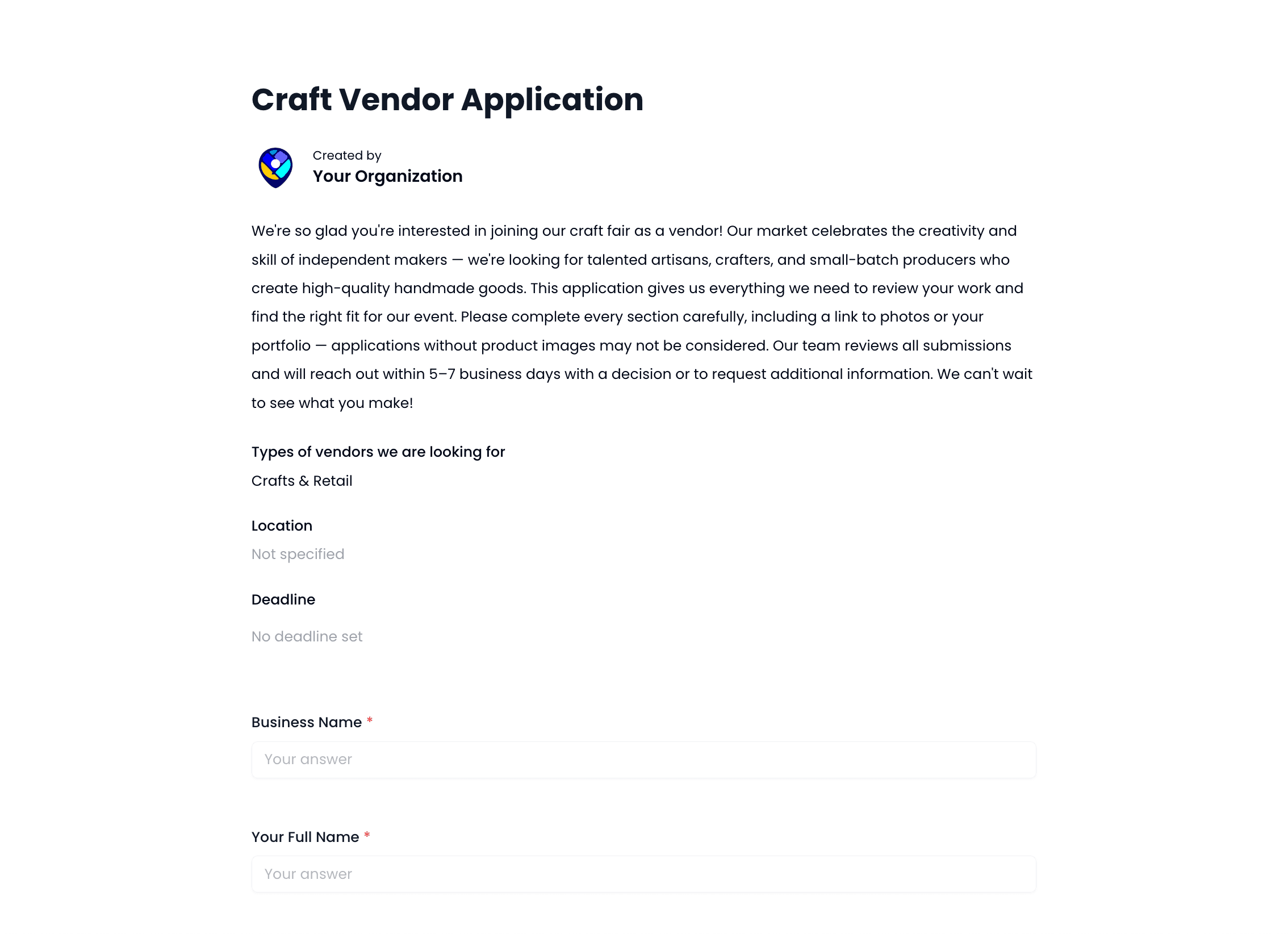 Craft Vendor Application

Created by
Your Organization

We're so glad you're interested in joining our craft fair as a vendor! Our market celebrates the creativity and skill of independent makers — we're looking for talented artisans, crafters, and small-batch producers who create high-quality handmade goods. This application gives us everything we need to review your work and find the right fit for our event. Please complete every section carefully, including a link to photos or your portfolio — applications without product images may not be considered. Our team reviews all submissions and will reach out within 5–7 business days with a decision or to request additional information. We can't wait to see what you make!

Types of vendors we are looking for
Crafts & Retail

Location
Not specified

Deadline
No deadline set

Business Name *
Your answer

Your Full Name *
Your answer